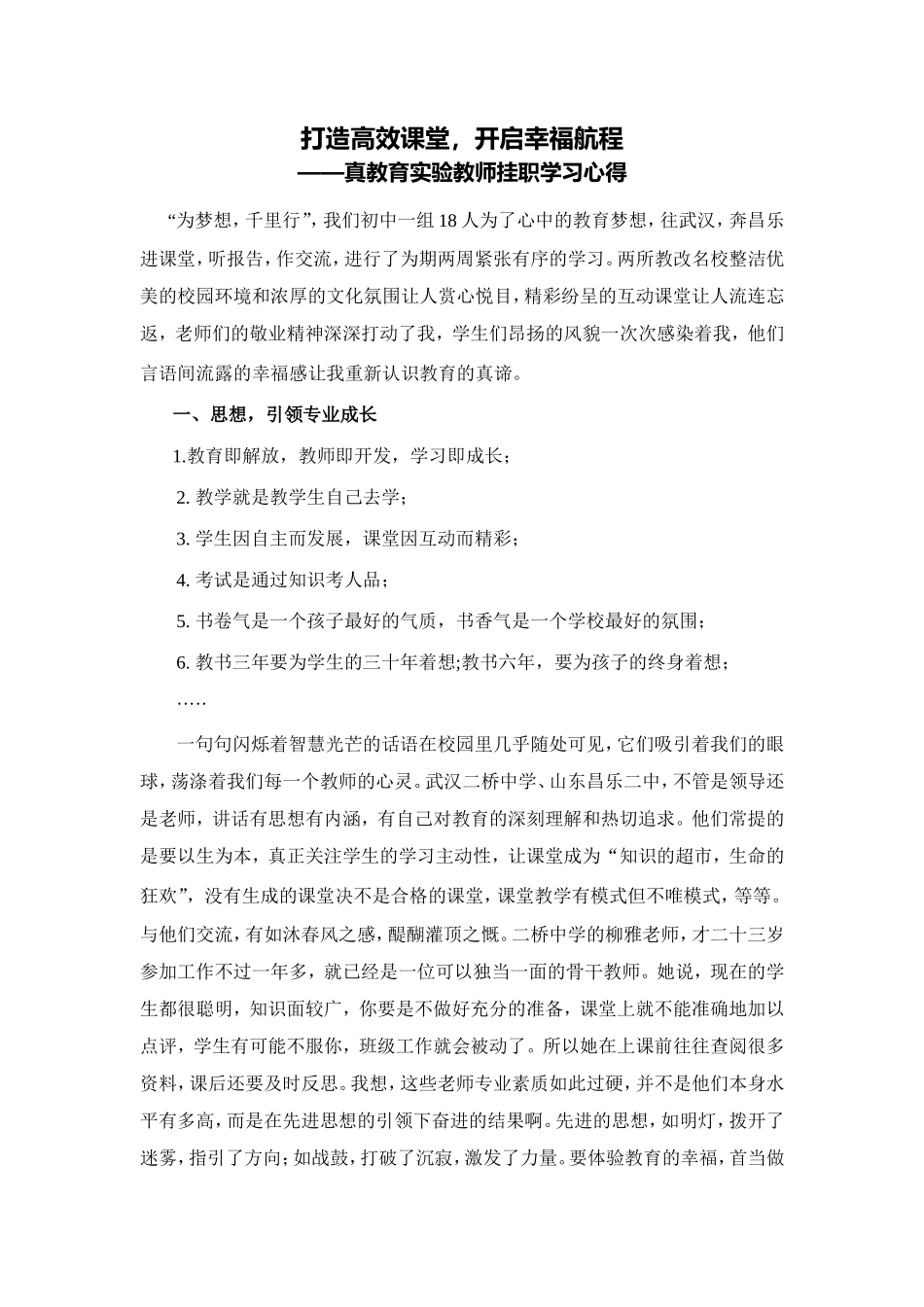 打造高效课堂，开启幸福航程

——真教育实验教师挂职学习心得

“为梦想，千里行”，我们初中一组18人为了心中的教育梦想，往武汉，奔昌乐进课堂，听报告，作交流，进行了为期两周紧张有序的学习。两所教改名校整洁优美的校园环境和浓厚的文化氛围让人赏心悦目，精彩纷呈的互动课堂让人流连忘返，老师们的敬业精神深深打动了我，学生们昂扬的风貌一次次感染着我，他们言语间流露的幸福感让我重新认识教育的真谛。

一、思想，引领专业成长

1.教育即解放，教师即开发，学习即成长；

2.教学就是教学生自己去学；

3.学生因自主而发展，课堂因互动而精彩；

4.考试是通过知识考人品；

5.书卷气是一个孩子最好的气质，书香气是一个学校最好的氛围；

6.教书三年要为学生的三十年着想;教书六年，要为孩子的终身着想；

…..

一句句闪烁着智慧光芒的话语在校园里几乎随处可见，它们吸引着我们的眼球，荡涤着我们每一个教师的心灵。武汉二桥中学、山东昌乐二中，不管是领导还是老师，讲话有思想有内涵，有自己对教育的深刻理解和热切追求。他们常提的是要以生为本，真正关注学生的学习主动性，让课堂成为“知识的超市，生命的狂欢”，没有生成的课堂决不是合格的课堂，课堂教学有模式但不唯模式，等等。与他们交流，有如沐春风之感，醍醐灌顶之慨。二桥中学的柳雅老师，才二十三岁参加工作不过一年多，就已经是一位可以独当一面的骨干教师。她说，现在的学生都很聪明，知识面较广，你要是不做好充分的准备，课堂上就不能准确地加以点评，学生有可能不服你，班级工作就会被动了。所以她在上课前往往查阅很多资料，课后还要及时反思。我想，这些老师专业素质如此过硬，并不是他们本身水平有多高，而是在先进思想的引领下奋进的结果啊。先进的思想，如明灯，拨开了迷雾，指引了方向；如战鼓，打破了沉寂，激发了力量。要体验教育的幸福，首当做